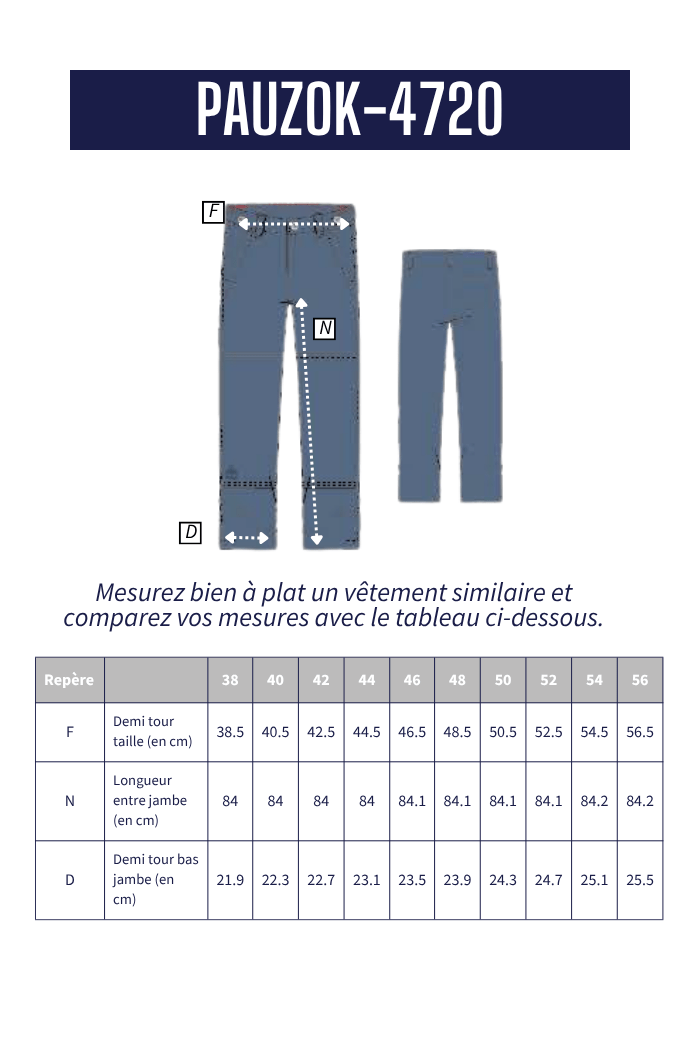 PAUZOK-4720

F

N

D

Mesurez bien à plat un vêtement similaire et comparez vos mesures avec le tableau ci-dessous.

| Repère | | 38 | 40 | 42 | 44 | 46 | 48 | 50 | 52 | 54 | 56 |
|---|---|---|---|---|---|---|---|---|---|---|---|
| F | Demi tour taille (en cm) | 38.5 | 40.5 | 42.5 | 44.5 | 46.5 | 48.5 | 50.5 | 52.5 | 54.5 | 56.5 |
| N | Longueur entre jambe (en cm) | 84 | 84 | 84 | 84 | 84.1 | 84.1 | 84.1 | 84.1 | 84.2 | 84.2 |
| D | Demi tour bas jambe (en cm) | 21.9 | 22.3 | 22.7 | 23.1 | 23.5 | 23.9 | 24.3 | 24.7 | 25.1 | 25.5 |